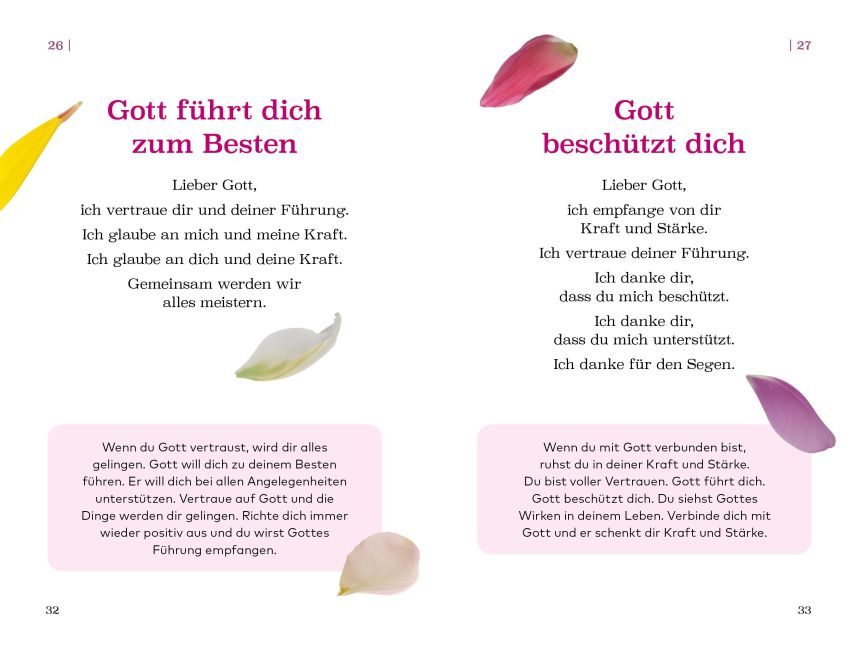 26 |

Gott führt dich zum Besten

Lieber Gott,

ich vertraue dir und deiner Führung.

Ich glaube an mich und meine Kraft.

Ich glaube an dich und deine Kraft.

Gemeinsam werden wir alles meistern.

Wenn du Gott vertraust, wird dir alles gelingen. Gott will dich zu deinem Besten führen. Er will dich bei allen Angelegenheiten unterstützen. Vertraue auf Gott und die Dinge werden dir gelingen. Richte dich immer wieder positiv aus und du wirst Gottes Führung empfangen.

32

| 27

Gott beschützt dich

Lieber Gott,

ich empfange von dir Kraft und Stärke.

Ich vertraue deiner Führung.

Ich danke dir, dass du mich beschützt.

Ich danke dir, dass du mich unterstützt.

Ich danke für den Segen.

Wenn du mit Gott verbunden bist, ruhst du in deiner Kraft und Stärke. Du bist voller Vertrauen. Gott führt dich. Gott beschützt dich. Du siehst Gottes Wirken in deinem Leben. Verbinde dich mit Gott und er schenkt dir Kraft und Stärke.

33